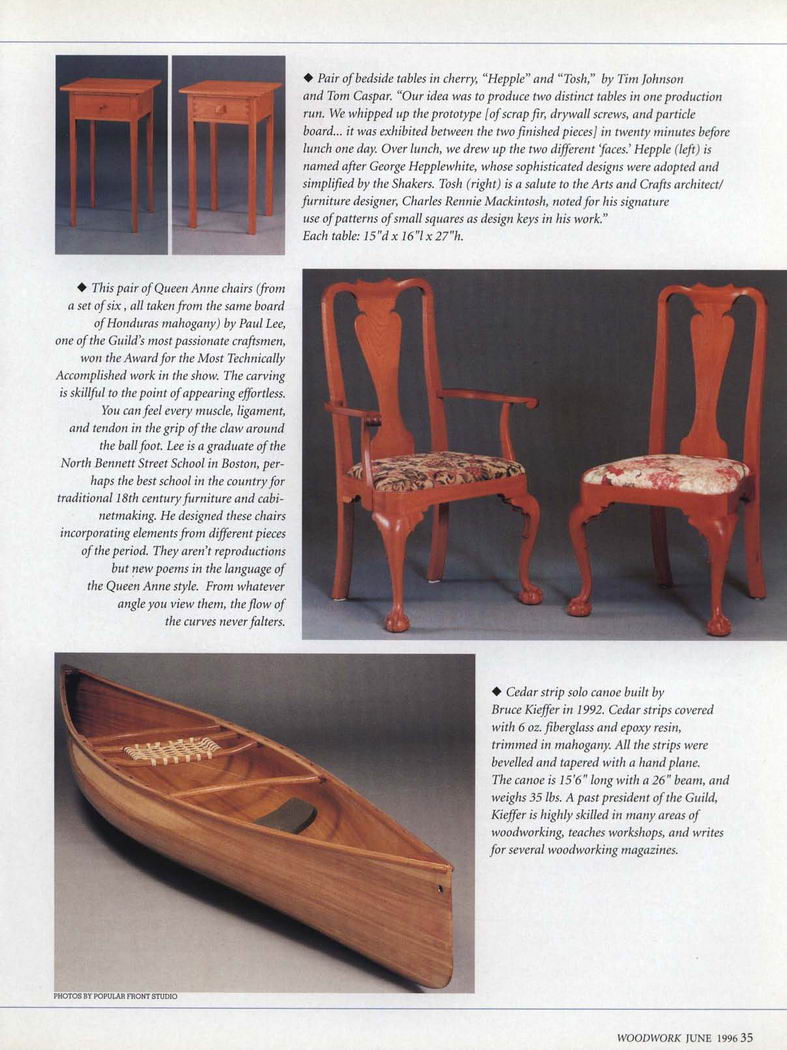 ◆ Pair of bedside tables in cherry, "Hepple" and "Tosh," by Tim Johnson and Tom Caspar. "Our idea was to produce two distinct tables in one production run. We whipped up the prototype [of scrap fir, drywall screws, and particle board... it was exhibited between the two finished pieces] in twenty minutes before lunch one day. Over lunch, we drew up the two different 'faces.' Hepple (left) is named after George Hepplewhite, whose sophisticated designs were adopted and simplified by the Shakers. Tosh (right) is a salute to the Arts and Crafts architect/ furniture designer, Charles Rennie Mackintosh, noted for his signature use of patterns of small squares as design keys in his work."
Each table: 15"d x 16"l x 27"h.

◆ This pair of Queen Anne chairs (from a set of six , all taken from the same board of Honduras mahogany) by Paul Lee, one of the Guild's most passionate craftsmen, won the Award for the Most Technically Accomplished work in the show. The carving is skillful to the point of appearing effortless. You can feel every muscle, ligament, and tendon in the grip of the claw around the ball foot. Lee is a graduate of the North Bennett Street School in Boston, perhaps the best school in the country for traditional 18th century furniture and cabinetmaking. He designed these chairs incorporating elements from different pieces of the period. They aren't reproductions but new poems in the language of the Queen Anne style. From whatever angle you view them, the flow of the curves never falters.

◆ Cedar strip solo canoe built by Bruce Kieffer in 1992. Cedar strips covered with 6 oz. fiberglass and epoxy resin, trimmed in mahogany. All the strips were bevelled and tapered with a hand plane. The canoe is 15'6" long with a 26" beam, and weighs 35 lbs. A past president of the Guild, Kieffer is highly skilled in many areas of woodworking, teaches workshops, and writes for several woodworking magazines.

PHOTOS BY POPULAR FRONT STUDIO

WOODWORK JUNE 1996 35